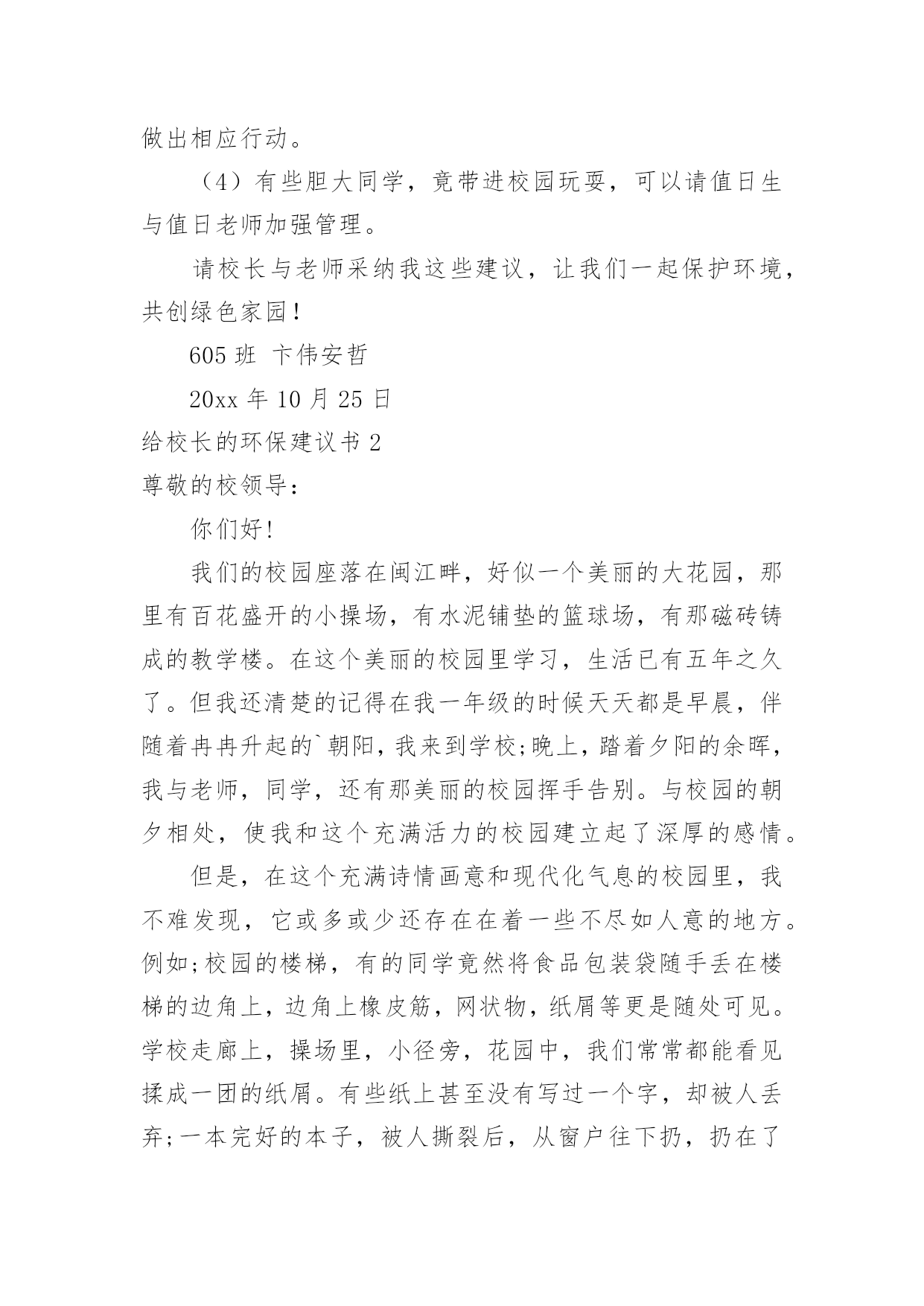 做出相应行动。

（4）有些胆大同学，竟带进校园玩耍，可以请值日生与值日老师加强管理。

请校长与老师采纳我这些建议，让我们一起保护环境，共创绿色家园！

605 班 卞伟安哲

20xx 年 10 月 25 日

给校长的环保建议书 2

尊敬的校领导：

你们好!

我们的校园座落在闽江畔，好似一个美丽的大花园，那里有百花盛开的小操场，有水泥铺垫的篮球场，有那磁砖铸成的教学楼。在这个美丽的校园里学习，生活已有五年之久了。但我还清楚的记得在我一年级的时候天天都是早晨，伴随着冉冉升起的`朝阳，我来到学校;晚上，踏着夕阳的余晖，我与老师，同学，还有那美丽的校园挥手告别。与校园的朝夕相处，使我和这个充满活力的校园建立起了深厚的感情。

但是，在这个充满诗情画意和现代化气息的校园里，我不难发现，它或多或少还存在在着一些不尽如人意的地方。例如;校园的楼梯，有的同学竟然将食品包装袋随手丢在楼梯的边角上，边角上橡皮筋，网状物，纸屑等更是随处可见。学校走廊上，操场里，小径旁，花园中，我们常常都能看见揉成一团的纸屑。有些纸上甚至没有写过一个字，却被人丢弃;一本完好的本子，被人撕裂后，从窗户往下扔，扔在了